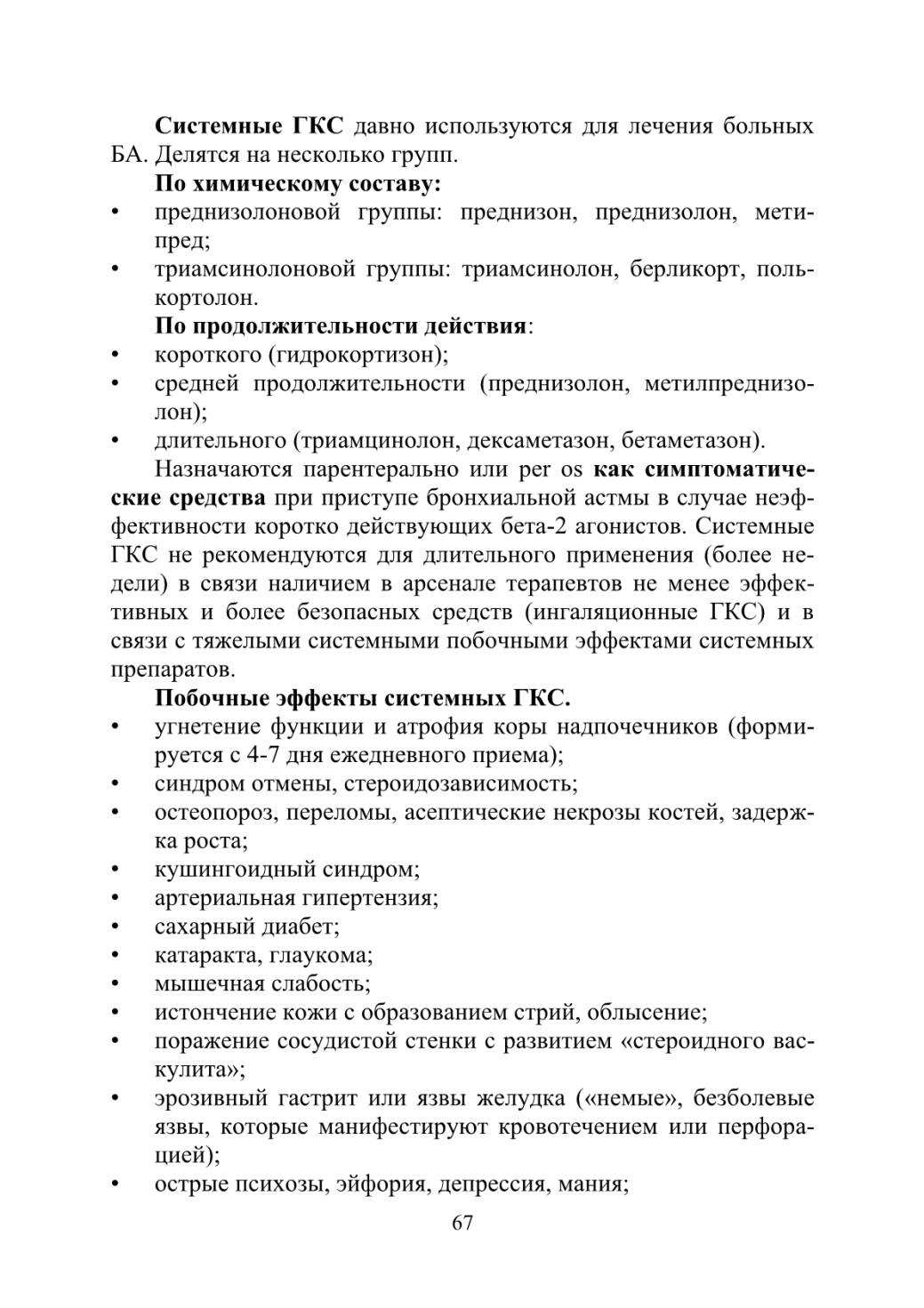 Системные ГКС давно используются для лечения больных БА. Делятся на несколько групп.

По химическому составу:

• преднизолоновой группы: преднизон, преднизолон, метипред;
• триамсинолоновой группы: триамсинолон, берликорт, полькортолон.

По продолжительности действия:

• короткого (гидрокортизон);
• средней продолжительности (преднизолон, метилпреднизолон);
• длительного (триамцинолон, дексаметазон, бетаметазон).

Назначаются парентерально или per os как симптоматические средства при приступе бронхиальной астмы в случае неэффективности коротко действующих бета-2 агонистов. Системные ГКС не рекомендуются для длительного применения (более недели) в связи наличием в арсенале терапевтов не менее эффективных и более безопасных средств (ингаляционные ГКС) и в связи с тяжелыми системными побочными эффектами системных препаратов.

Побочные эффекты системных ГКС.

• угнетение функции и атрофия коры надпочечников (формируется с 4-7 дня ежедневного приема);
• синдром отмены, стероидозависимость;
• остеопороз, переломы, асептические некрозы костей, задержка роста;
• кушингоидный синдром;
• артериальная гипертензия;
• сахарный диабет;
• катаракта, глаукома;
• мышечная слабость;
• истончение кожи с образованием стрий, облысение;
• поражение сосудистой стенки с развитием «стероидного васкулита»;
• эрозивный гастрит или язвы желудка («немые», безболевые язвы, которые манифестируют кровотечением или перфорацией);
• острые психозы, эйфория, депрессия, мания;

67